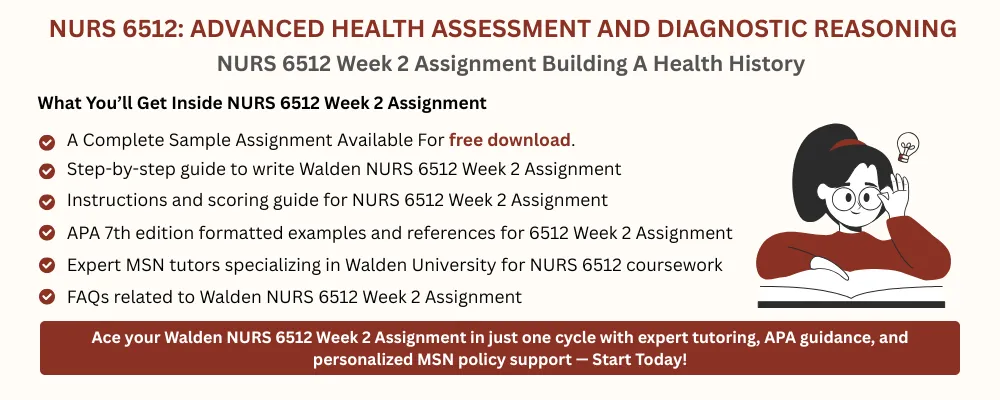 NURS 6512: ADVANCED HEALTH ASSESSMENT AND DIAGNOSTIC REASONING

NURS 6512 Week 2 Assignment Building A Health History

What You'll Get Inside NURS 6512 Week 2 Assignment

A Complete Sample Assignment Available For free download.

Step-by-step guide to write Walden NURS 6512 Week 2 Assignment

Instructions and scoring guide for NURS 6512 Week 2 Assignment

APA 7th edition formatted examples and references for 6512 Week 2 Assignment

Expert MSN tutors specializing in Walden University for NURS 6512 coursework

FAQs related to Walden NURS 6512 Week 2 Assignment

Ace your Walden NURS 6512 Week 2 Assignment in just one cycle with expert tutoring, APA guidance, and personalized MSN policy support — Start Today!